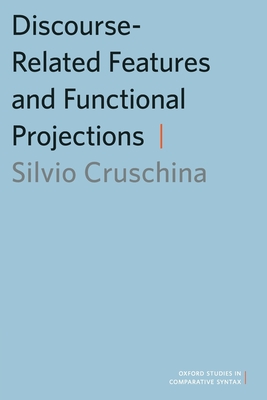 Discourse-Related Features and Functional Projections

Silvio Cruschina

OXFORD STUDIES IN COMPARATIVE SYNTAX